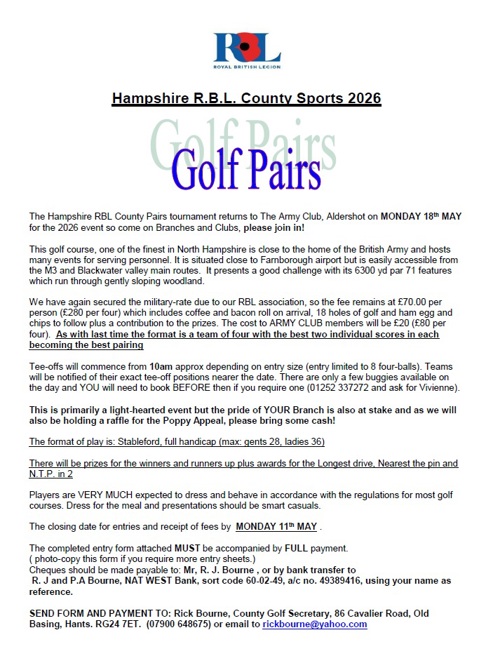 RBL
ROYAL BRITISH LEGION

Hampshire R.B.L. County Sports 2026

Golf Pairs

Golf Pairs

The Hampshire RBL County Pairs tournament returns to The Army Club, Aldershot on MONDAY 18th MAY for the 2026 event so come on Branches and Clubs, please join in!

This golf course, one of the finest in North Hampshire is close to the home of the British Army and hosts many events for serving personnel. It is situated close to Farnborough airport but is easily accessible from the M3 and Blackwater valley main routes. It presents a good challenge with its 6300 yd par 71 features which run through gently sloping woodland.

We have again secured the military-rate due to our RBL association, so the fee remains at £70.00 per person (£280 per four) which includes coffee and bacon roll on arrival, 18 holes of golf and ham egg and chips to follow plus a contribution to the prizes. The cost to ARMY CLUB members will be £20 (£80 per four). As with last time the format is a team of four with the best two individual scores in each becoming the best pairing

Tee-offs will commence from 10am approx depending on entry size (entry limited to 8 four-balls). Teams will be notified of their exact tee-off positions nearer the date. There are only a few buggies available on the day and YOU will need to book BEFORE then if you require one (01252 337272 and ask for Vivienne).

This is primarily a light-hearted event but the pride of YOUR Branch is also at stake and as we will also be holding a raffle for the Poppy Appeal, please bring some cash!

The format of play is: Stableford, full handicap (max: gents 28, ladies 36)

There will be prizes for the winners and runners up plus awards for the Longest drive, Nearest the pin and N.T.P. in 2

Players are VERY MUCH expected to dress and behave in accordance with the regulations for most golf courses. Dress for the meal and presentations should be smart casuals.

The closing date for entries and receipt of fees by MONDAY 11th MAY .

The completed entry form attached MUST be accompanied by FULL payment.
( photo-copy this form if you require more entry sheets.)
Cheques should be made payable to: Mr, R. J. Bourne , or by bank transfer to
R. J and P.A Bourne, NAT WEST Bank, sort code 60-02-49, a/c no. 49389416, using your name as reference.

SEND FORM AND PAYMENT TO: Rick Bourne, County Golf Secretary, 86 Cavalier Road, Old Basing, Hants. RG24 7ET. (07900 648675) or email to rickbourne@yahoo.com